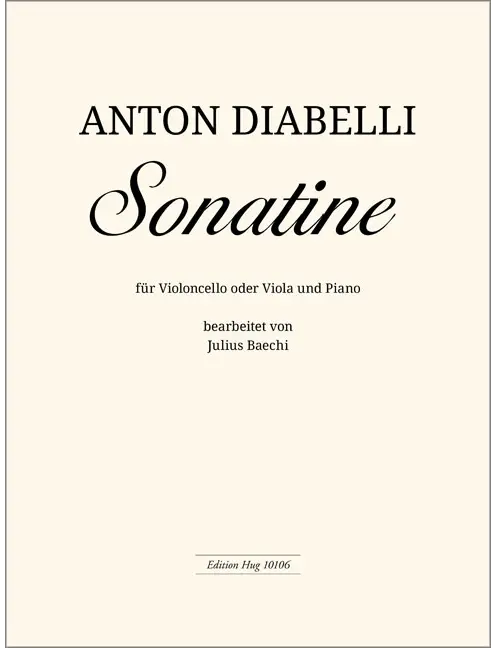 ANTON DIABELLI

Sonatine

für Violoncello oder Viola und Piano

bearbeitet von
Julius Baechi

Edition Hug 10106